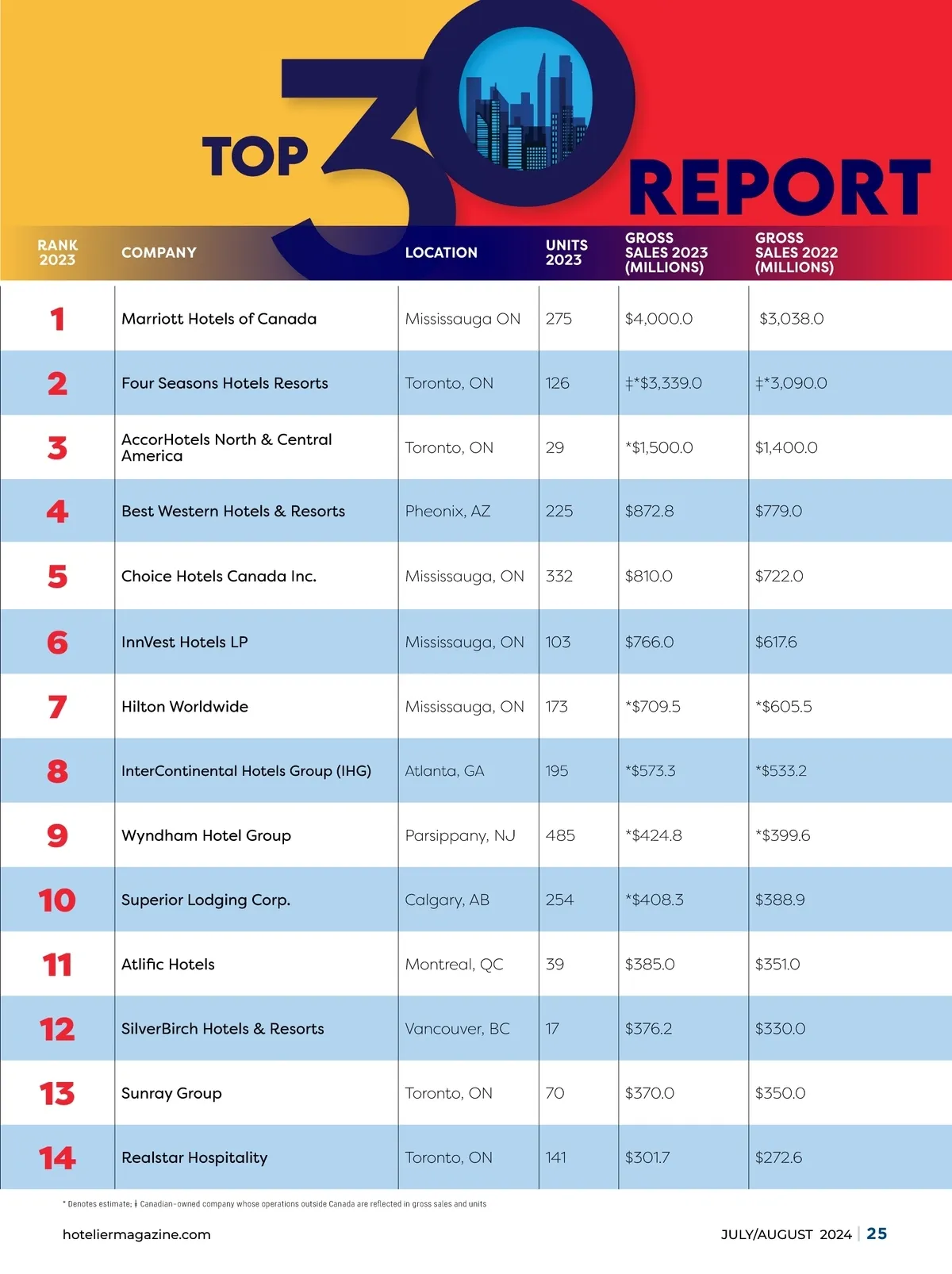 TOP 30 REPORT

| RANK 2023 | COMPANY | LOCATION | UNITS 2023 | GROSS SALES 2023 (MILLIONS) | GROSS SALES 2022 (MILLIONS) |
|---|---|---|---|---|---|
| 1 | Marriott Hotels of Canada | Mississauga ON | 275 | $4,000.0 | $3,038.0 |
| 2 | Four Seasons Hotels Resorts | Toronto, ON | 126 | ‡*$3,339.0 | ‡*3,090.0 |
| 3 | AccorHotels North & Central America | Toronto, ON | 29 | *$1,500.0 | $1,400.0 |
| 4 | Best Western Hotels & Resorts | Pheonix, AZ | 225 | $872.8 | $779.0 |
| 5 | Choice Hotels Canada Inc. | Mississauga, ON | 332 | $810.0 | $722.0 |
| 6 | InnVest Hotels LP | Mississauga, ON | 103 | $766.0 | $617.6 |
| 7 | Hilton Worldwide | Mississauga, ON | 173 | *$709.5 | *$605.5 |
| 8 | InterContinental Hotels Group (IHG) | Atlanta, GA | 195 | *$573.3 | *$533.2 |
| 9 | Wyndham Hotel Group | Parsippany, NJ | 485 | *$424.8 | *$399.6 |
| 10 | Superior Lodging Corp. | Calgary, AB | 254 | *$408.3 | $388.9 |
| 11 | Atlific Hotels | Montreal, QC | 39 | $385.0 | $351.0 |
| 12 | SilverBirch Hotels & Resorts | Vancouver, BC | 17 | $376.2 | $330.0 |
| 13 | Sunray Group | Toronto, ON | 70 | $370.0 | $350.0 |
| 14 | Realstar Hospitality | Toronto, ON | 141 | $301.7 | $272.6 |

* Denotes estimate; ‡ Canadian-owned company whose operations outside Canada are reflected in gross sales and units

hoteliermagazine.com

JULY/AUGUST 2024 | 25